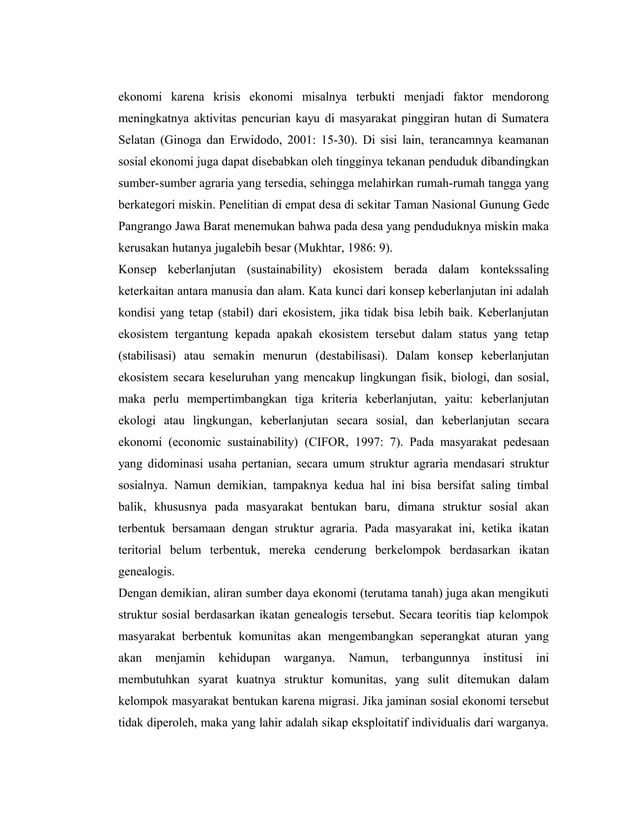 ekonomi karena krisis ekonomi misalnya terbukti menjadi faktor mendorong meningkatnya aktivitas pencurian kayu di masyarakat pinggiran hutan di Sumatera Selatan (Ginoga dan Erwidodo, 2001: 15-30). Di sisi lain, terancamnya keamanan sosial ekonomi juga dapat disebabkan oleh tingginya tekanan penduduk dibandingkan sumber-sumber agraria yang tersedia, sehingga melahirkan rumah-rumah tangga yang berkategori miskin. Penelitian di empat desa di sekitar Taman Nasional Gunung Gede Pangrango Jawa Barat menemukan bahwa pada desa yang penduduknya miskin maka kerusakan hutanya jugalebih besar (Mukhtar, 1986: 9).

Konsep keberlanjutan (sustainability) ekosistem berada dalam kontekssaling keterkaitan antara manusia dan alam. Kata kunci dari konsep keberlanjutan ini adalah kondisi yang tetap (stabil) dari ekosistem, jika tidak bisa lebih baik. Keberlanjutan ekosistem tergantung kepada apakah ekosistem tersebut dalam status yang tetap (stabilisasi) atau semakin menurun (destabilisasi). Dalam konsep keberlanjutan ekosistem secara keseluruhan yang mencakup lingkungan fisik, biologi, dan sosial, maka perlu mempertimbangkan tiga kriteria keberlanjutan, yaitu: keberlanjutan ekologi atau lingkungan, keberlanjutan secara sosial, dan keberlanjutan secara ekonomi (economic sustainability) (CIFOR, 1997: 7). Pada masyarakat pedesaan yang didominasi usaha pertanian, secara umum struktur agraria mendasari struktur sosialnya. Namun demikian, tampaknya kedua hal ini bisa bersifat saling timbal balik, khususnya pada masyarakat bentukan baru, dimana struktur sosial akan terbentuk bersamaan dengan struktur agraria. Pada masyarakat ini, ketika ikatan teritorial belum terbentuk, mereka cenderung berkelompok berdasarkan ikatan genealogis.

Dengan demikian, aliran sumber daya ekonomi (terutama tanah) juga akan mengikuti struktur sosial berdasarkan ikatan genealogis tersebut. Secara teoritis tiap kelompok masyarakat berbentuk komunitas akan mengembangkan seperangkat aturan yang akan menjamin kehidupan warganya. Namun, terbangunnya institusi ini membutuhkan syarat kuatnya struktur komunitas, yang sulit ditemukan dalam kelompok masyarakat bentukan karena migrasi. Jika jaminan sosial ekonomi tersebut tidak diperoleh, maka yang lahir adalah sikap eksploitatif individualis dari warganya.